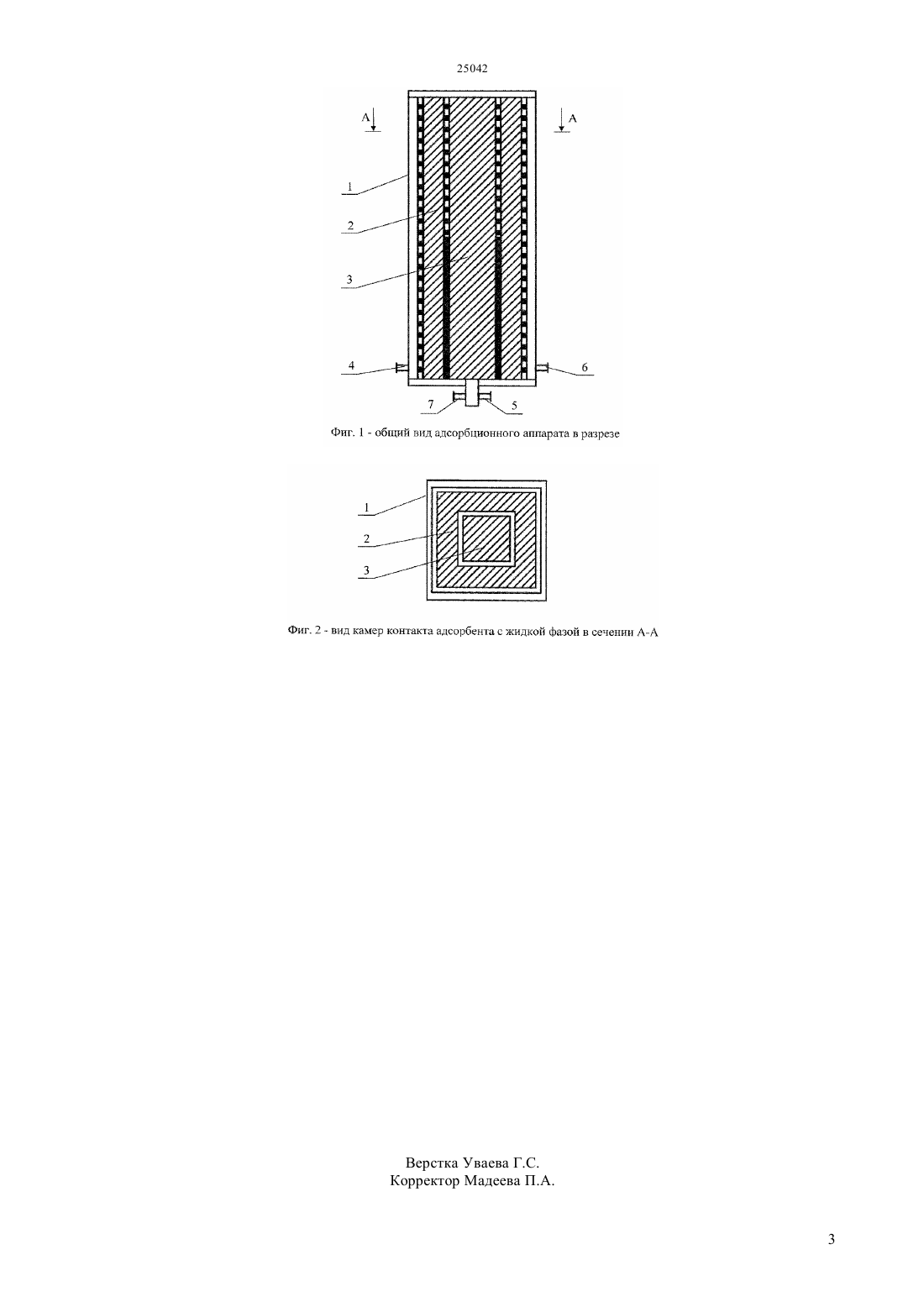 25042

A A

1

2

3

4

6

7

5

Фиг. 1 - общий вид адсорбционного аппарата в разрезе

1

2

3

Фиг. 2 - вид камер контакта адсорбента с жидкой фазой в сечении А-А

Верстка Уваева Г.С.
Корректор Мадеева П.А.

3